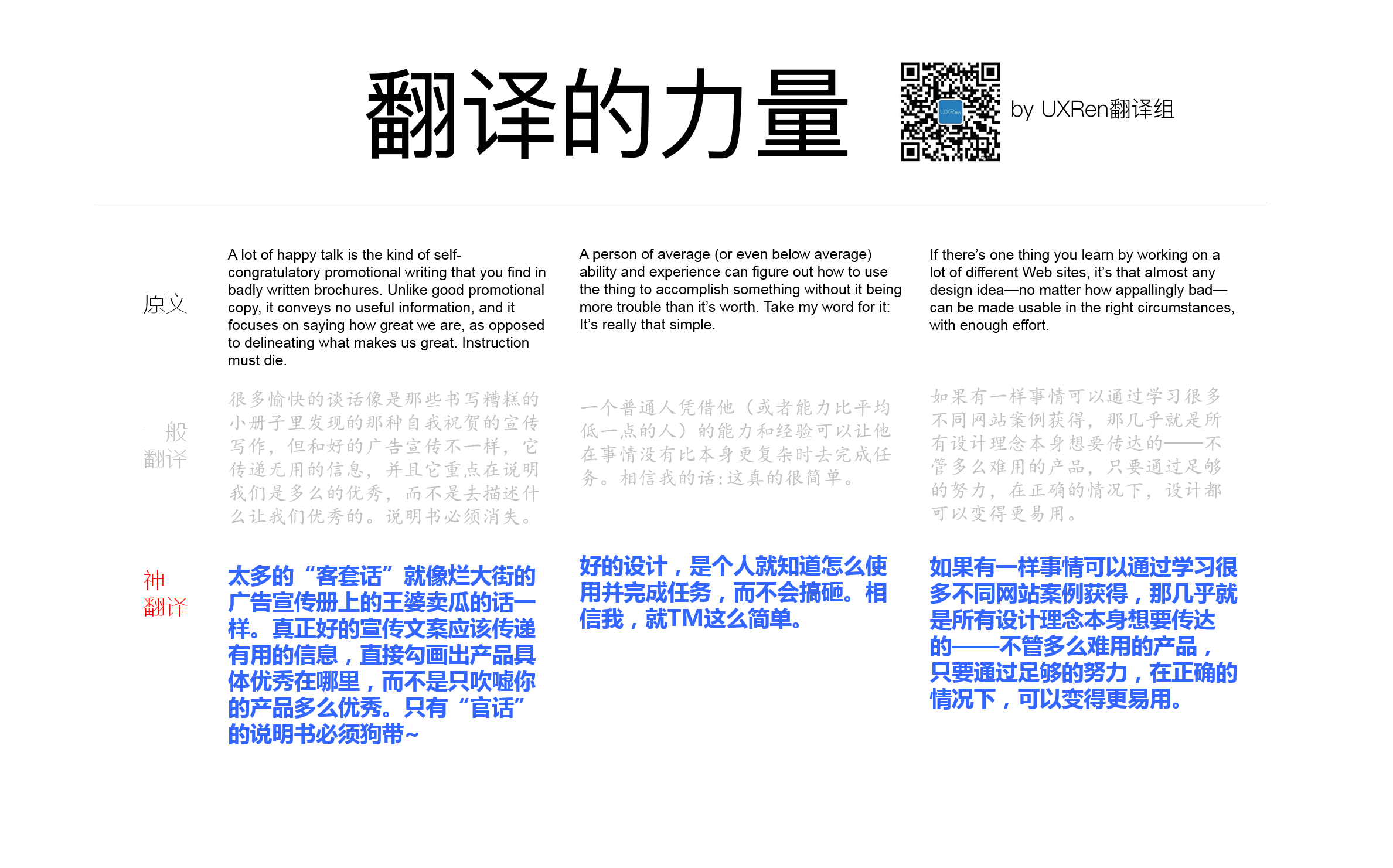 翻译的力量

UXRen

by UXRen翻译组

| | | | |
|---|---|---|---|
| 原文 | A lot of happy talk is the kind of self-congratulatory promotional writing that you find in badly written brochures. Unlike good promotional copy, it conveys no useful information, and it focuses on saying how great we are, as opposed to delineating what makes us great. Instruction must die. | A person of average (or even below average) ability and experience can figure out how to use the thing to accomplish something without it being more trouble than it's worth. Take my word for it: It's really that simple. | If there's one thing you learn by working on a lot of different Web sites, it's that almost any design idea—no matter how appallingly bad—can be made usable in the right circumstances, with enough effort. |
| 一般翻译 | 很多愉快的谈话像是那些书写糟糕的小册子里发现的那种自我祝贺的宣传写作，但和好的广告宣传不一样，它传递无用的信息，并且它重点在说明我们是多么的优秀，而不是去描述什么让我们优秀的。说明书必须消失。 | 一个普通人凭借他（或者能力比平均低一点的人）的能力和经验可以让他在事情没有比本身更复杂时去完成任务。相信我的话：这真的很简单。 | 如果有一样事情可以通过学习很多不同网站案例获得，那几乎就是所有设计理念本身想要传达的——不管多么难用的产品，只要通过足够的努力，在正确的情况下，设计都可以变得更易用。 |
| 神翻译 | 太多的“客套话”就像烂大街的广告宣传册上的王婆卖瓜的话一样。真正好的宣传文案应该传递有用的信息，直接勾画出产品具体优秀在哪里，而不是只吹嘘你的产品多么优秀。只有“官话”的说明书必须狗带~ | 好的设计，是个人就知道怎么使用并完成任务，而不会搞砸。相信我，就TM这么简单。 | 如果有一样事情可以通过学习很多不同网站案例获得，那几乎就是所有设计理念本身想要传达的——不管多么难用的产品，只要通过足够的努力，在正确的情况下，可以变得更易用。 |